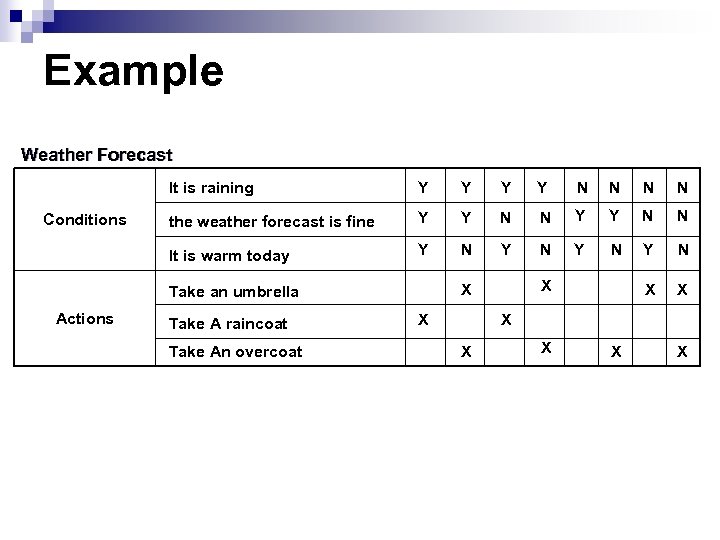 Example

Weather Forecast

| | | | | | | | | | |
|---|---|---|---|---|---|---|---|---|---|
| Conditions | It is raining | Y | Y | Y | Y | N | N | N | N |
| | the weather forecast is fine | Y | Y | N | N | Y | Y | N | N |
| | It is warm today | Y | N | Y | N | Y | N | Y | N |
| Actions | Take an umbrella | | X | | X | | | X | X |
| | Take A raincoat | X | | X | | | | | |
| | Take An overcoat | | X | | X | | X | | X |